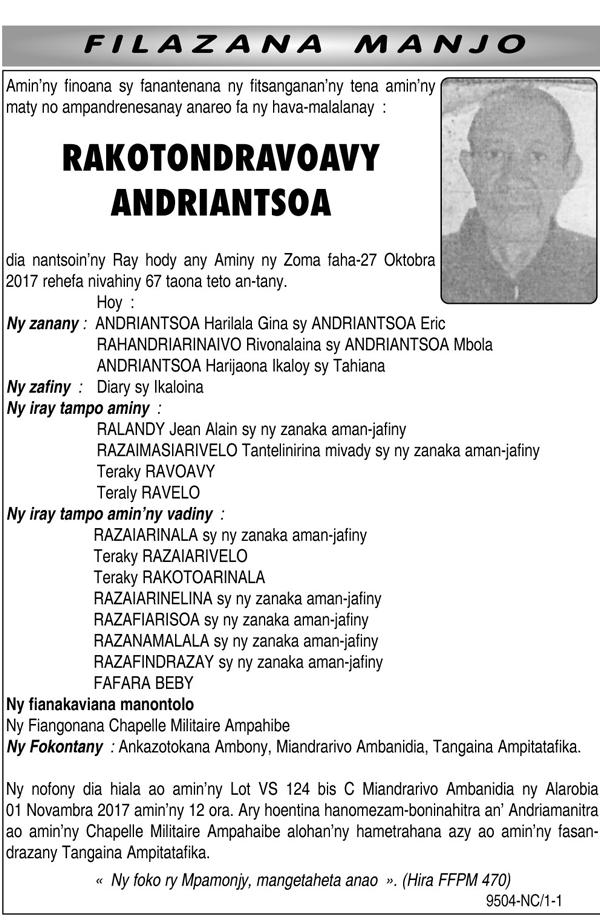 FILAZANA MANJO

Amin'ny finoana sy fanantenana ny fitsanganan'ny tena amin'ny maty no ampandrenesanay anareo fa ny hava-malalanay :

RAKOTONDRAVOAVY ANDRIANTSOA

dia nantsoin'ny Ray hody any Aminy ny Zoma faha-27 Oktobra 2017 rehefa nivahiny 67 taona teto an-tany.

Hoy :

Ny zanany : ANDRIANTSOA Harilala Gina sy ANDRIANTSOA Eric
RAHANDRIARINAIVO Rivonalaina sy ANDRIANTSOA Mbola
ANDRIANTSOA Harijaona Ikaloy sy Tahiana

Ny zafiny : Diary sy Ikaloina

Ny iray tampo aminy :
RALANDY Jean Alain sy ny zanaka aman-jafiny
RAZAIMASIARIVELO Tantelinirina mivady sy ny zanaka aman-jafiny
Teraky RAVOAVY
Teraly RAVELO

Ny iray tampo amin'ny vadiny :
RAZAIARINALA sy ny zanaka aman-jafiny
Teraky RAZAIARIVELO
Teraky RAKOTOARINALA
RAZAIARINELINA sy ny zanaka aman-jafiny
RAZAFIARISOA sy ny zanaka aman-jafiny
RAZANAMALALA sy ny zanaka aman-jafiny
RAZAFINDRAZAY sy ny zanaka aman-jafiny
FAFARA BEBY

Ny fianakaviana manontolo
Ny Fiangonana Chapelle Militaire Ampahibe

Ny Fokontany : Ankazotokana Ambony, Miandrarivo Ambanidia, Tangaina Ampitatafika.

Ny nofony dia hiala ao amin'ny Lot VS 124 bis C Miandrarivo Ambanidia ny Alarobia 01 Novambra 2017 amin'ny 12 ora. Ary hoentina hanomezam-boninahitra an' Andriamanitra ao amin'ny Chapelle Militaire Ampahaibe alohan'ny hametrahana azy ao amin'ny fasandrazany Tangaina Ampitatafika.

« Ny foko ry Mpamonjy, mangetaheta anao ». (Hira FFPM 470)

9504-NC/1-1